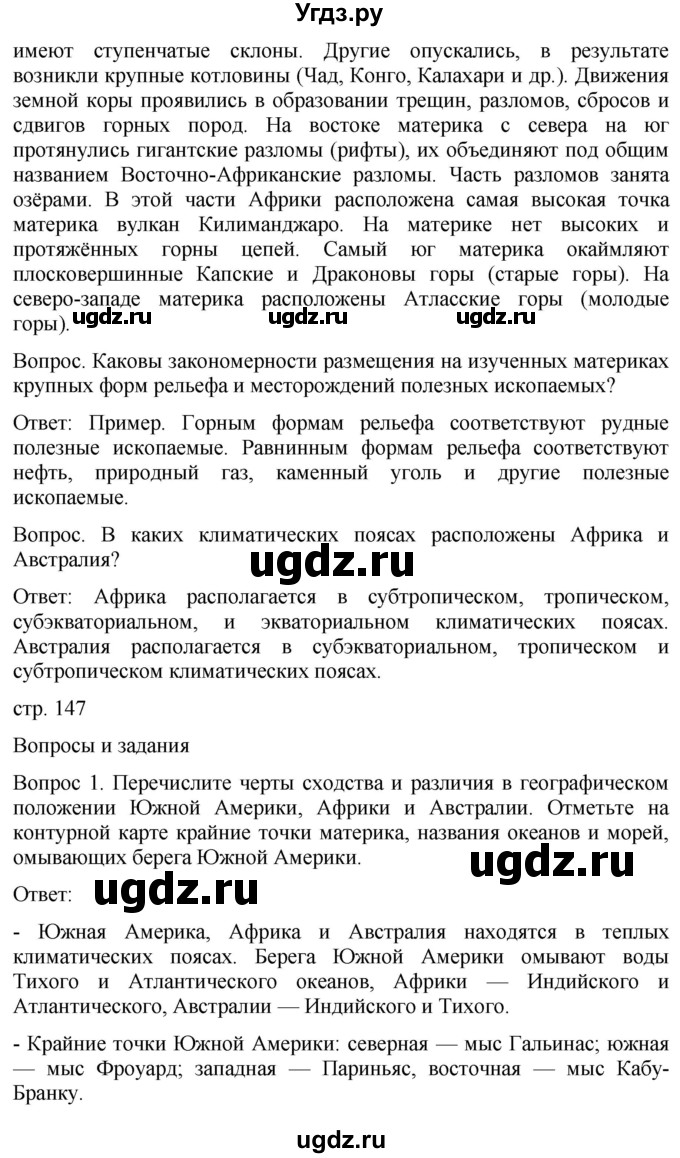 Угдз.ру

имеют ступенчатые склоны. Другие опускались, в результате возникли крупные котловины (Чад, Конго, Калахари и др.). Движения земной коры проявились в образовании трещин, разломов, сбросов и сдвигов горных пород. На востоке материка с севера на юг протянулись гигантские разломы (рифты), их объединяют под общим названием Восточно-Африканские разломы. Часть разломов занята озёрами. В этой части Африки расположена самая высокая точка материка вулкан Килиманджаро. На материке нет высоких и протяжённых горны цепей. Самый юг материка окаймляют плосковершинные Капские и Драконовы горы (старые горы). На северо-западе материка расположены Атласские горы (молодые горы). ugdz.ru ugdz.ru ugdz.ru

Вопрос. Каковы закономерности размещения на изученных материках крупных форм рельефа и месторождений полезных ископаемых?

Ответ: Пример. Горным формам рельефа соответствуют рудные полезные ископаемые. Равнинным формам рельефа соответствуют нефть, природный газ, каменный уголь и другие полезные ископаемые.

Вопрос. В каких климатических поясах расположены Африка и Австралия?

ugdz.ru

Ответ: Африка располагается в субтропическом, тропическом, субэкваториальном, и экваториальном климатических поясах. Австралия располагается в субэкваториальном, тропическом и субтропическом климатических поясах.

стр. 147

Вопросы и задания

Вопрос 1. Перечислите черты сходства и различия в географическом положении Южной Америки, Африки и Австралии. Отметьте на контурной карте крайние точки материка, названия океанов и морей, омывающих берега Южной Америки. ugdz.ru

Ответ: ugdz.ru

- Южная Америка, Африка и Австралия находятся в теплых климатических поясах. Берега Южной Америки омывают воды Тихого и Атлантического океанов, Африки — Индийского и Атлантического, Австралии — Индийского и Тихого.

- Крайние точки Южной Америки: северная — мыс Гальинас; южная — мыс Фроуард; западная — Париньяс, восточная — мыс Кабу-Бранку.

ugdz.ru